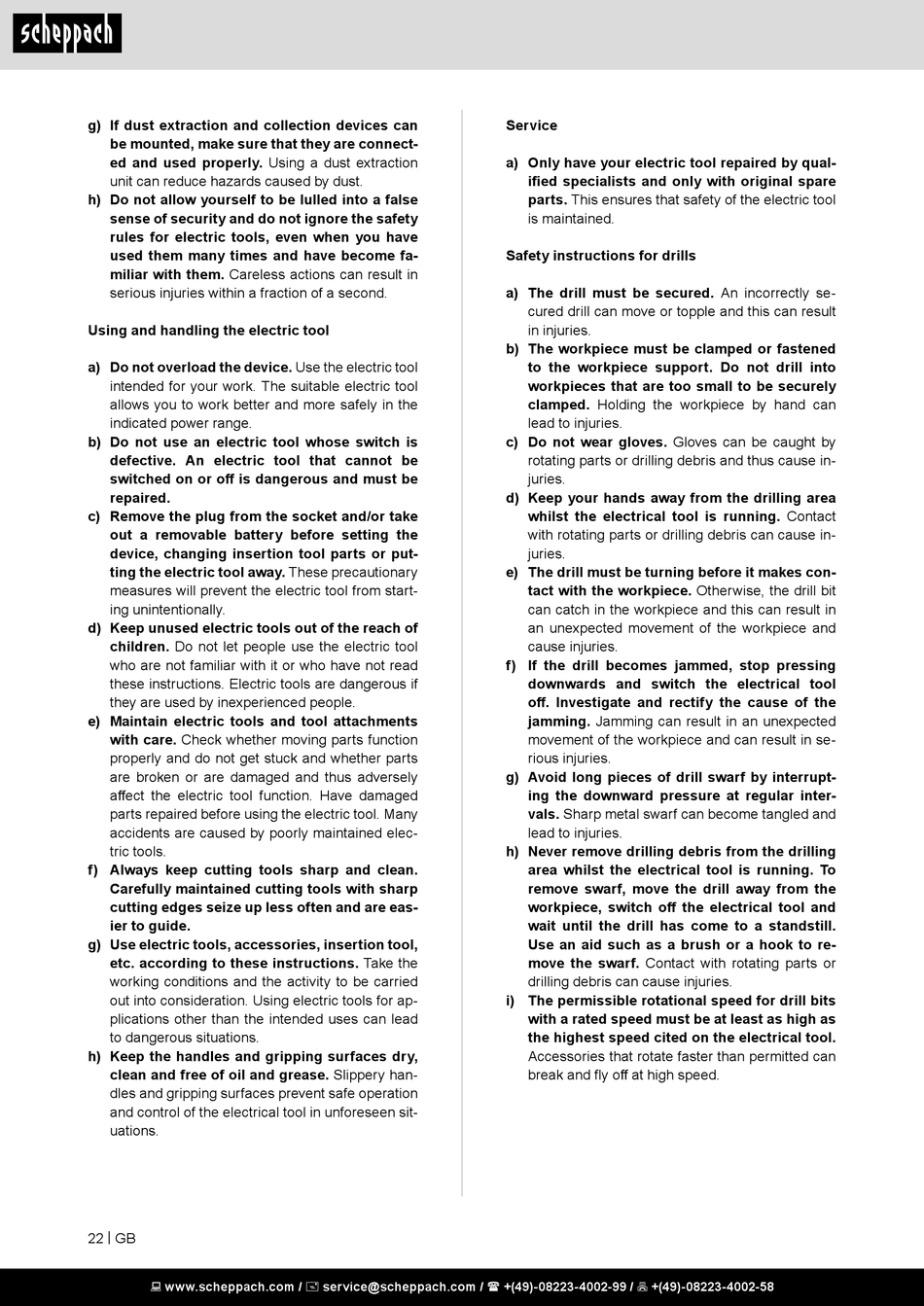 scheppach

g) If dust extraction and collection devices can be mounted, make sure that they are connected and used properly. Using a dust extraction unit can reduce hazards caused by dust.
h) Do not allow yourself to be lulled into a false sense of security and do not ignore the safety rules for electric tools, even when you have used them many times and have become familiar with them. Careless actions can result in serious injuries within a fraction of a second.

Using and handling the electric tool

a) Do not overload the device. Use the electric tool intended for your work. The suitable electric tool allows you to work better and more safely in the indicated power range.
b) Do not use an electric tool whose switch is defective. An electric tool that cannot be switched on or off is dangerous and must be repaired.
c) Remove the plug from the socket and/or take out a removable battery before setting the device, changing insertion tool parts or putting the electric tool away. These precautionary measures will prevent the electric tool from starting unintentionally.
d) Keep unused electric tools out of the reach of children. Do not let people use the electric tool who are not familiar with it or who have not read these instructions. Electric tools are dangerous if they are used by inexperienced people.
e) Maintain electric tools and tool attachments with care. Check whether moving parts function properly and do not get stuck and whether parts are broken or are damaged and thus adversely affect the electric tool function. Have damaged parts repaired before using the electric tool. Many accidents are caused by poorly maintained electric tools.
f) Always keep cutting tools sharp and clean. Carefully maintained cutting tools with sharp cutting edges seize up less often and are easier to guide.
g) Use electric tools, accessories, insertion tool, etc. according to these instructions. Take the working conditions and the activity to be carried out into consideration. Using electric tools for applications other than the intended uses can lead to dangerous situations.
h) Keep the handles and gripping surfaces dry, clean and free of oil and grease. Slippery handles and gripping surfaces prevent safe operation and control of the electrical tool in unforeseen situations.

Service

a) Only have your electric tool repaired by qualified specialists and only with original spare parts. This ensures that safety of the electric tool is maintained.

Safety instructions for drills

a) The drill must be secured. An incorrectly secured drill can move or topple and this can result in injuries.
b) The workpiece must be clamped or fastened to the workpiece support. Do not drill into workpieces that are too small to be securely clamped. Holding the workpiece by hand can lead to injuries.
c) Do not wear gloves. Gloves can be caught by rotating parts or drilling debris and thus cause injuries.
d) Keep your hands away from the drilling area whilst the electrical tool is running. Contact with rotating parts or drilling debris can cause injuries.
e) The drill must be turning before it makes contact with the workpiece. Otherwise, the drill bit can catch in the workpiece and this can result in an unexpected movement of the workpiece and cause injuries.
f) If the drill becomes jammed, stop pressing downwards and switch the electrical tool off. Investigate and rectify the cause of the jamming. Jamming can result in an unexpected movement of the workpiece and can result in serious injuries.
g) Avoid long pieces of drill swarf by interrupting the downward pressure at regular intervals. Sharp metal swarf can become tangled and lead to injuries.
h) Never remove drilling debris from the drilling area whilst the electrical tool is running. To remove swarf, move the drill away from the workpiece, switch off the electrical tool and wait until the drill has come to a standstill. Use an aid such as a brush or a hook to remove the swarf. Contact with rotating parts or drilling debris can cause injuries.
i) The permissible rotational speed for drill bits with a rated speed must be at least as high as the highest speed cited on the electrical tool. Accessories that rotate faster than permitted can break and fly off at high speed.

22 | GB

www.scheppach.com / service@scheppach.com / +(49)-08223-4002-99 / +(49)-08223-4002-58